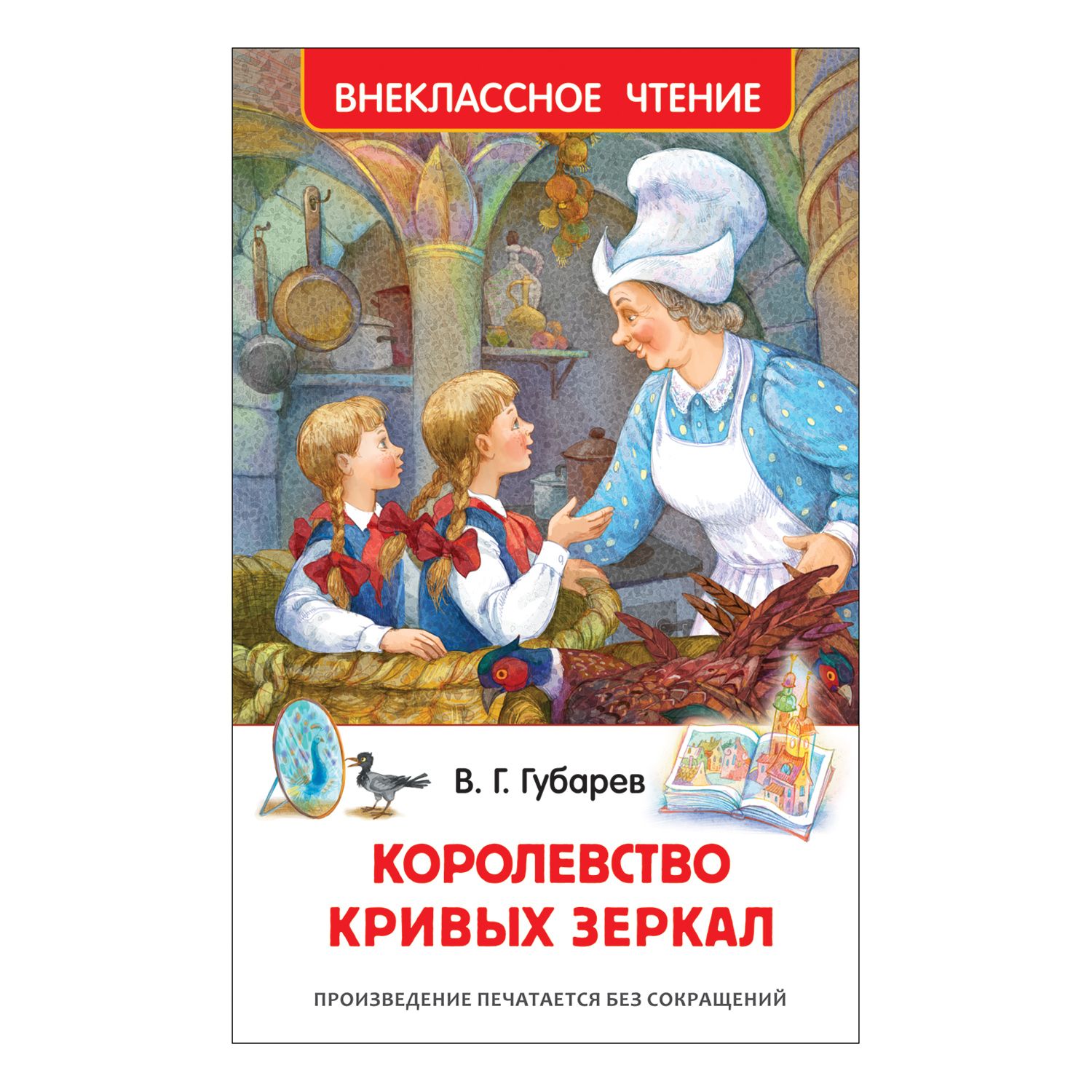 ВНЕКЛАССНОЕ ЧТЕНИЕ

В. Г. Губарев

КОРОЛЕВСТВО КРИВЫХ ЗЕРКАЛ

ПРОИЗВЕДЕНИЕ ПЕЧАТАЕТСЯ БЕЗ СОКРАЩЕНИЙ